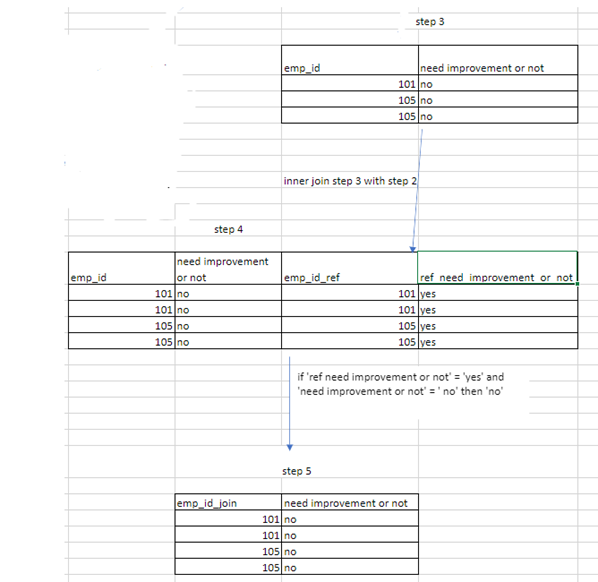 step 3

| emp_id | need improvement or not |
|---|---|
| 101 | no |
| 105 | no |
| 105 | no |

inner join step 3 with step 2

step 4

| emp_id | need improvement or not | emp_id_ref | ref_need_improvement_or_not |
|---|---|---|---|
| 101 | no | 101 | yes |
| 101 | no | 101 | yes |
| 105 | no | 105 | yes |
| 105 | no | 105 | yes |

if 'ref need improvement or not' = 'yes' and 'need improvement or not' = ' no' then 'no'

step 5

| emp_id_join | need improvement or not |
|---|---|
| 101 | no |
| 101 | no |
| 105 | no |
| 105 | no |